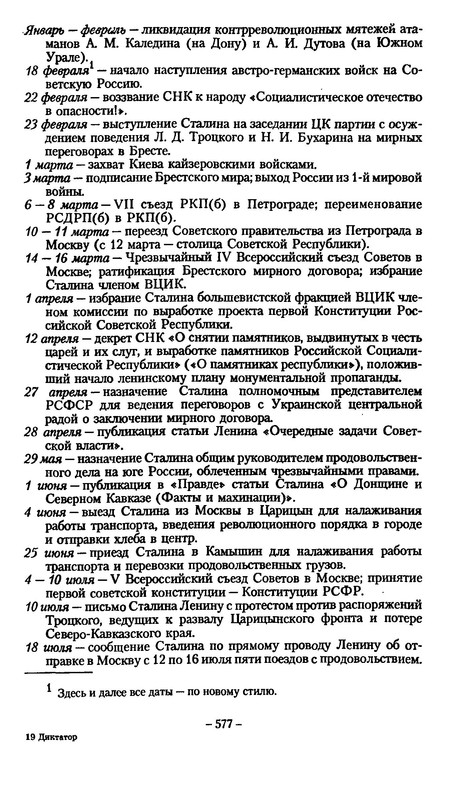 Январь – февраль – ликвидация контрреволюционных мятежей атаманов А. М. Каледина (на Дону) и А. И. Дутова (на Южном Урале).

18 февраля$^{1}$ – начало наступления австро-германских войск на Советскую Россию.

22 февраля – воззвание СНК к народу «Социалистическое отечество в опасности!».

23 февраля – выступление Сталина на заседании ЦК партии с осуждением поведения Л. Д. Троцкого и Н. И. Бухарина на мирных переговорах в Бресте.

1 марта – захват Киева кайзеровскими войсками.

3 марта – подписание Брестского мира; выход России из 1-й мировой войны.

6 – 8 марта – VII съезд РКП(б) в Петрограде; переименование РСДРП(б) в РКП(б).

10 – 11 марта – переезд Советского правительства из Петрограда в Москву (с 12 марта – столица Советской Республики).

14 – 16 марта – Чрезвычайный IV Всероссийский съезд Советов в Москве; ратификация Брестского мирного договора; избрание Сталина членом ВЦИК.

1 апреля – избрание Сталина большевистской фракцией ВЦИК членом комиссии по выработке проекта первой Конституции Российской Советской Республики.

12 апреля – декрет СНК «О снятии памятников, выдвинутых в честь царей и их слуг, и выработке памятников Российской Социалистической Республики» («О памятниках республики»), положивший начало ленинскому плану монументальной пропаганды.

27 апреля – назначение Сталина полномочным представителем РСФСР для ведения переговоров с Украинской центральной радой о заключении мирного договора.

28 апреля – публикация статьи Ленина «Очередные задачи Советской власти».

29 мая – назначение Сталина общим руководителем продовольственного дела на юге России, облеченным чрезвычайными правами.

1 июня – публикация в «Правде» статьи Сталина «О Донщине и Северном Кавказе (Факты и махинации)».

4 июня – выезд Сталина из Москвы в Царицын для налаживания работы транспорта, введения революционного порядка в городе и отправки хлеба в центр.

25 июня – приезд Сталина в Камышин для налаживания работы транспорта и перевозки продовольственных грузов.

4 – 10 июля – V Всероссийский съезд Советов в Москве; принятие первой советской конституции – Конституции РСФР.

10 июля – письмо Сталина Ленину с протестом против распоряжений Троцкого, ведущих к развалу Царицынского фронта и потере Северо-Кавказского края.

18 июля – сообщение Сталина по прямому проводу Ленину об отправке в Москву с 12 по 16 июля пяти поездов с продовольствием.

$^{1}$ Здесь и далее все даты – по новому стилю.

– 577 –

19 Диктатор